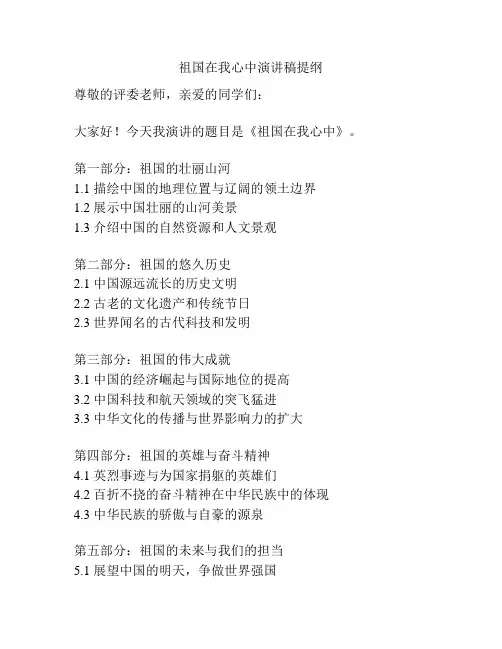 祖国在我心中演讲稿提纲

尊敬的评委老师，亲爱的同学们：

大家好！今天我演讲的题目是《祖国在我心中》。

第一部分：祖国的壮丽山河
1.1 描绘中国的地理位置与辽阔的领土边界
1.2 展示中国壮丽的山河美景
1.3 介绍中国的自然资源和人文景观

第二部分：祖国的悠久历史
2.1 中国源远流长的历史文明
2.2 古老的文化遗产和传统节日
2.3 世界闻名的古代科技和发明

第三部分：祖国的伟大成就
3.1 中国的经济崛起与国际地位的提高
3.2 中国科技和航天领域的突飞猛进
3.3 中华文化的传播与世界影响力的扩大

第四部分：祖国的英雄与奋斗精神
4.1 英烈事迹与为国家捐躯的英雄们
4.2 百折不挠的奋斗精神在中华民族中的体现
4.3 中华民族的骄傲与自豪的源泉

第五部分：祖国的未来与我们的担当
5.1 展望中国的明天，争做世界强国